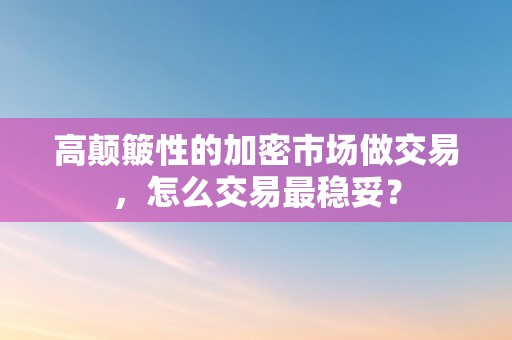 高颠簸性的加密市场做交易，怎么交易最稳妥？